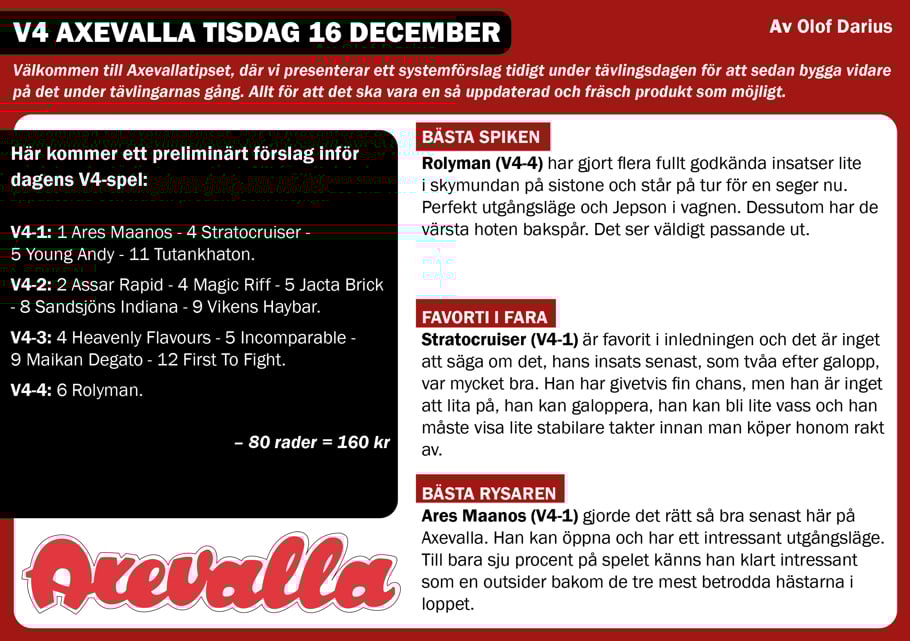 V4 AXEVALLA TISDAG 16 DECEMBER

Av Olof Darius

Välkommen till Axevallatipset, där vi presenterar ett systemförslag tidigt under tävlingsdagen för att sedan bygga vidare på det under tävlingarnas gång. Allt för att det ska vara en så uppdaterad och fräsch produkt som möjligt.

Här kommer ett preliminärt förslag inför dagens V4-spel:

V4-1: 1 Ares Maanos - 4 Stratocruiser - 5 Young Andy - 11 Tutankhaton.

V4-2: 2 Assar Rapid - 4 Magic Riff - 5 Jacta Brick - 8 Sandsjöns Indiana - 9 Vikens Haybar.

V4-3: 4 Heavenly Flavours - 5 Incomparable - 9 Maikan Degato - 12 First To Fight.

V4-4: 6 Rolyman.

– 80 rader = 160 kr

Axevalla

BÄSTA SPIKEN

Rolyman (V4-4) har gjort flera fullt godkända insatser lite i skymundan på sistone och står på tur för en seger nu. Perfekt utgångsläge och Jepson i vagnen. Dessutom har de värsta hoten bakspår. Det ser väldigt passande ut.

FAVORTI I FARA

Stratocruiser (V4-1) är favorit i inledningen och det är inget att säga om det, hans insats senast, som tvåa efter galopp, var mycket bra. Han har givetvis fin chans, men han är inget att lita på, han kan galoppera, han kan bli lite vass och han måste visa lite stabilare takter innan man köper honom rakt av.

BÄSTA RYSAREN

Ares Maanos (V4-1) gjorde det rätt så bra senast här på Axevalla. Han kan öppna och har ett intressant utgångsläge. Till bara sju procent på spelet känns han klart intressant som en outsider bakom de tre mest betrodda hästarna i loppet.